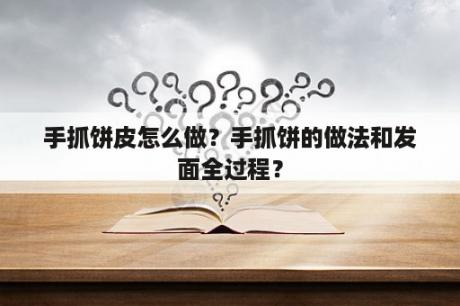 手抓饼皮怎么做？手抓饼的做法和发面全过程？